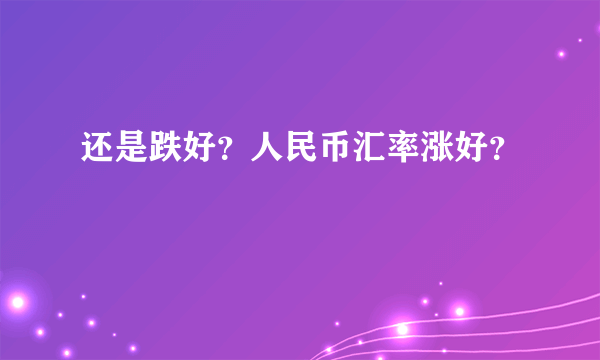 还是跌好？人民币汇率涨好？